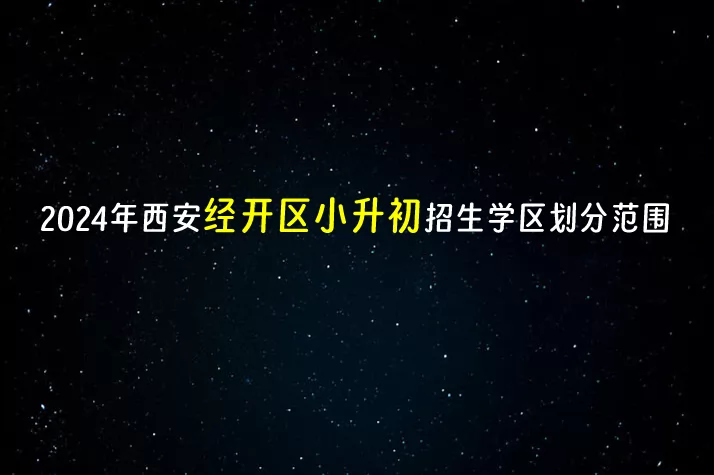 2024年西安经开区小升初招生学区划分范围